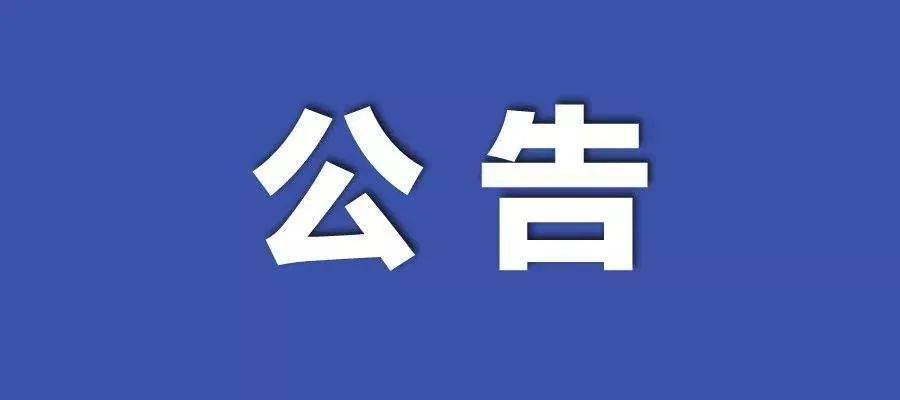 公告